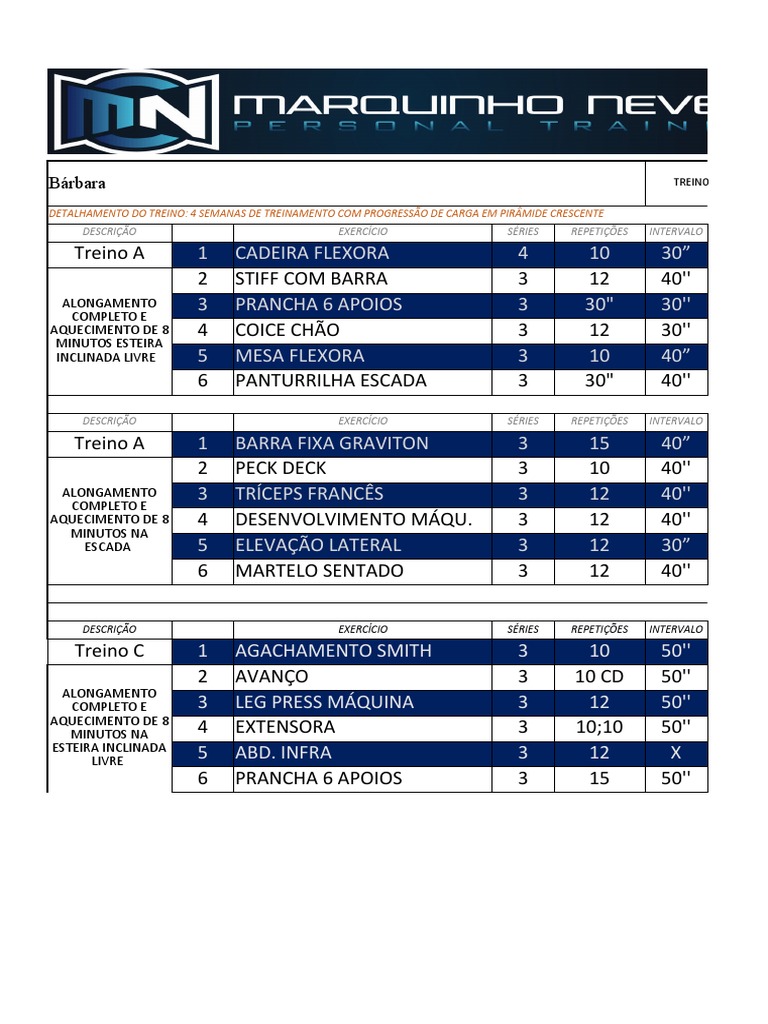 MN MARQUINHO NEVE
PERSONAL TRAIN

Bárbara

TREINO

DETALHAMENTO DO TREINO: 4 SEMANAS DE TREINAMENTO COM PROGRESSÃO DE CARGA EM PIRÂMIDE CRESCENTE

| DESCRIÇÃO | | EXERCÍCIO | SÉRIES | REPETIÇÕES | INTERVALO |
|---|---|---|---|---|---|
| Treino A | 1 | CADEIRA FLEXORA | 4 | 10 | 30” |
| ALONGAMENTO COMPLETO E AQUECIMENTO DE 8 MINUTOS ESTEIRA INCLINADA LIVRE | 2 | STIFF COM BARRA | 3 | 12 | 40'' |
| | 3 | PRANCHA 6 APOIOS | 3 | 30'' | 30'' |
| | 4 | COICE CHÃO | 3 | 12 | 30'' |
| | 5 | MESA FLEXORA | 3 | 10 | 40” |
| | 6 | PANTURRILHA ESCADA | 3 | 30'' | 40'' |

| DESCRIÇÃO | | EXERCÍCIO | SÉRIES | REPETIÇÕES | INTERVALO |
|---|---|---|---|---|---|
| Treino A | 1 | BARRA FIXA GRAVITON | 3 | 15 | 40” |
| ALONGAMENTO COMPLETO E AQUECIMENTO DE 8 MINUTOS NA ESCADA | 2 | PECK DECK | 3 | 10 | 40'' |
| | 3 | TRÍCEPS FRANCÊS | 3 | 12 | 40'' |
| | 4 | DESENVOLVIMENTO MÁQU. | 3 | 12 | 40'' |
| | 5 | ELEVAÇÃO LATERAL | 3 | 12 | 30” |
| | 6 | MARTELO SENTADO | 3 | 12 | 40'' |

| DESCRIÇÃO | | EXERCÍCIO | SÉRIES | REPETIÇÕES | INTERVALO |
|---|---|---|---|---|---|
| Treino C | 1 | AGACHAMENTO SMITH | 3 | 10 | 50'' |
| ALONGAMENTO COMPLETO E AQUECIMENTO DE 8 MINUTOS NA ESTEIRA INCLINADA LIVRE | 2 | AVANÇO | 3 | 10 CD | 50'' |
| | 3 | LEG PRESS MÁQUINA | 3 | 12 | 50'' |
| | 4 | EXTENSORA | 3 | 10;10 | 50'' |
| | 5 | ABD. INFRA | 3 | 12 | X |
| | 6 | PRANCHA 6 APOIOS | 3 | 15 | 50'' |